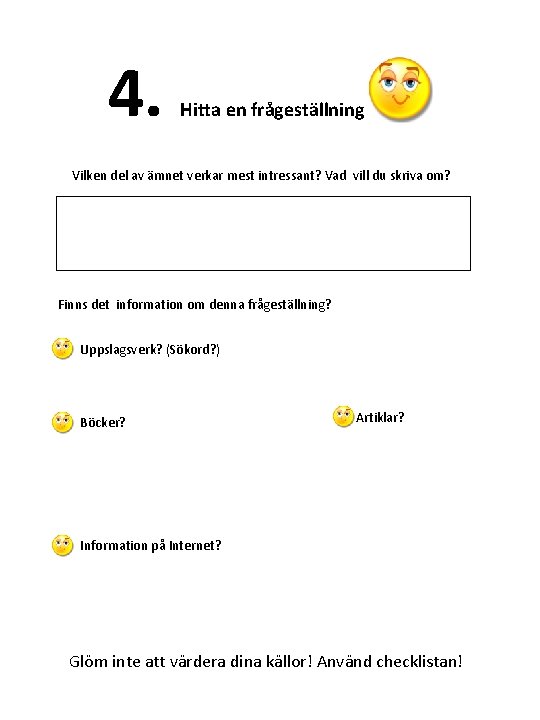 4. Hitta en frågeställning

Vilken del av ämnet verkar mest intressant? Vad vill du skriva om?

Finns det information om denna frågeställning?

Uppslagsverk? (Sökord?)

Böcker?

Artiklar?

Information på Internet?

Glöm inte att värdera dina källor! Använd checklistan!